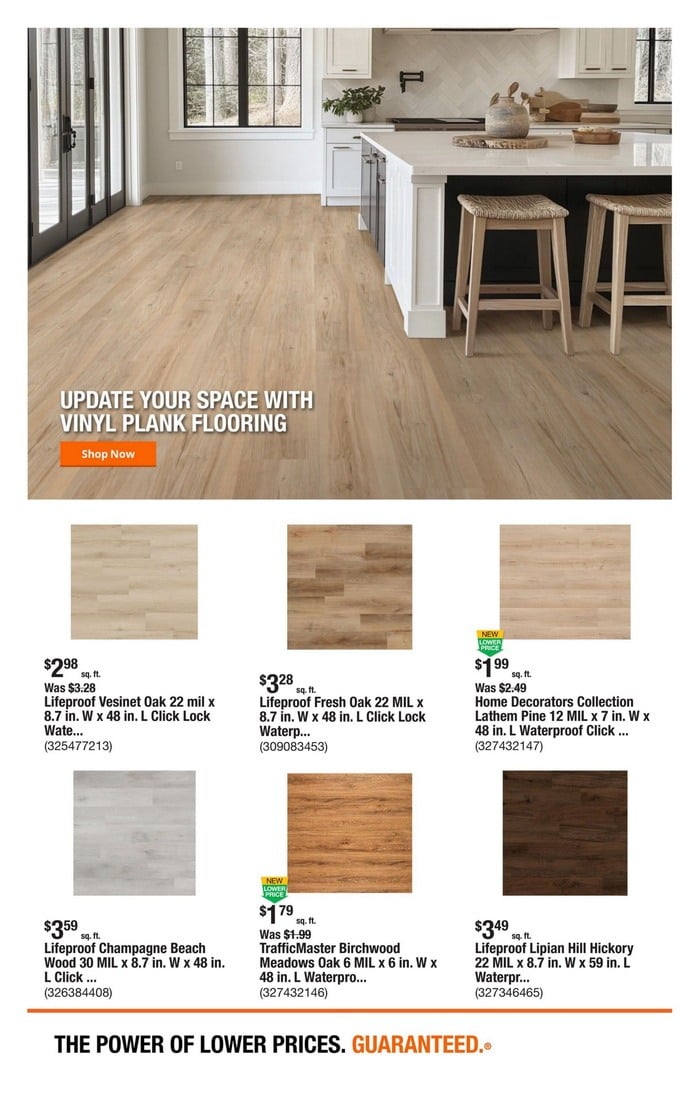 UPDATE YOUR SPACE WITH VINYL PLANK FLOORING

Shop Now

$2^{98}$ sq. ft.
Was $3.28
Lifeproof Vesinet Oak 22 mil x 8.7 in. W x 48 in. L Click Lock Wate...
(325477213)

$3^{28}$ sq. ft.
Lifeproof Fresh Oak 22 MIL x 8.7 in. W x 48 in. L Click Lock Waterp...
(309083453)

NEW LOWER PRICE
$1^{99}$ sq. ft.
Was $2.49
Home Decorators Collection Lathem Pine 12 MIL x 7 in. W x 48 in. L Waterproof Click ...
(327432147)

$3^{59}$ sq. ft.
Lifeproof Champagne Beach Wood 30 MIL x 8.7 in. W x 48 in. L Click ...
(326384408)

NEW LOWER PRICE
$1^{79}$ sq. ft.
Was $1.99
TrafficMaster Birchwood Meadows Oak 6 MIL x 6 in. W x 48 in. L Waterpro...
(327432146)

$3^{49}$ sq. ft.
Lifeproof Lipian Hill Hickory 22 MIL x 8.7 in. W x 59 in. L Waterpr...
(327346465)

THE POWER OF LOWER PRICES. GUARANTEED.®